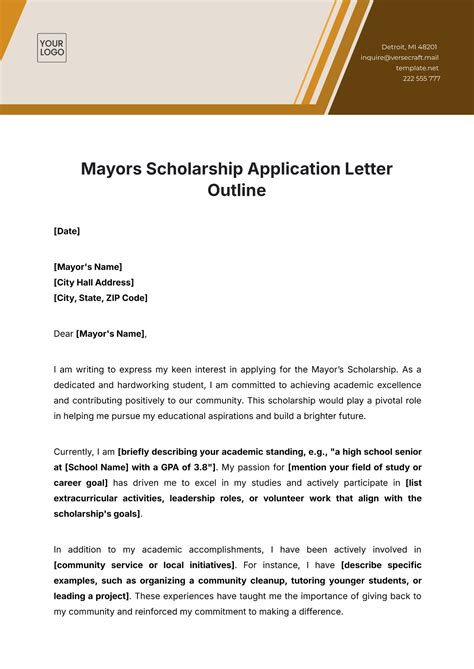 YOUR LOGO

Detroit, MI 48201
inquire@versecraft.mail
template.net
222 555 777

Mayors Scholarship Application Letter Outline

[Date]

[Mayor's Name]
[City Hall Address]
[City, State, ZIP Code]

Dear [Mayor's Name],

I am writing to express my keen interest in applying for the Mayor's Scholarship. As a dedicated and hardworking student, I am committed to achieving academic excellence and contributing positively to our community. This scholarship would play a pivotal role in helping me pursue my educational aspirations and build a brighter future.

Currently, I am [briefly describing your academic standing, e.g., "a high school senior at [School Name] with a GPA of 3.8"]. My passion for [mention your field of study or career goal] has driven me to excel in my studies and actively participate in [list extracurricular activities, leadership roles, or volunteer work that align with the scholarship's goals].

In addition to my academic accomplishments, I have been actively involved in [community service or local initiatives]. For instance, I have [describe specific examples, such as organizing a community cleanup, tutoring younger students, or leading a project]. These experiences have taught me the importance of giving back to my community and reinforced my commitment to making a difference.